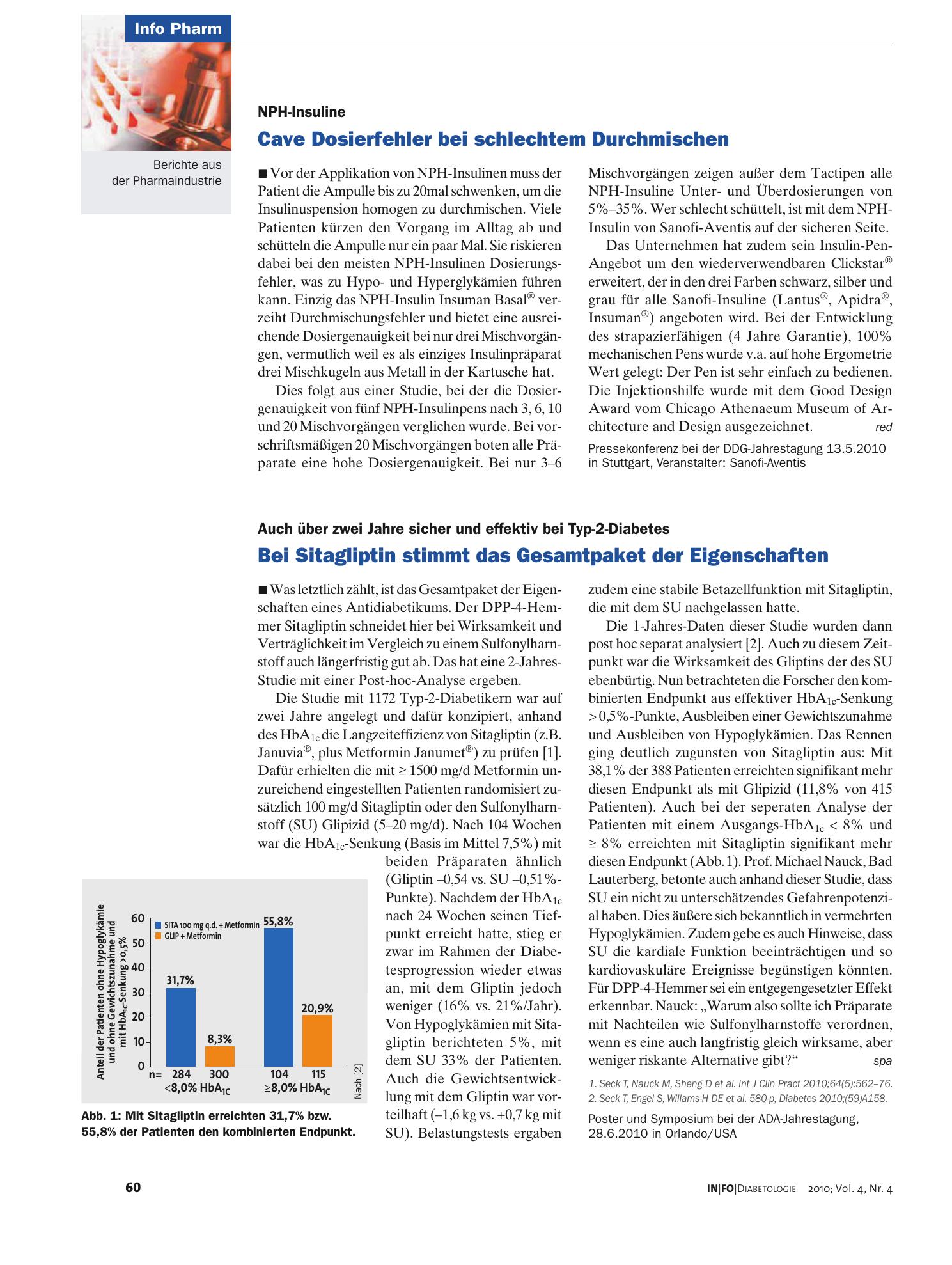 Info Pharm

Berichte aus der Pharmaindustrie

NPH-Insuline

Cave Dosierfehler bei schlechtem Durchmischen

■ Vor der Applikation von NPH-Insulinen muss der Patient die Ampulle bis zu 20mal schwenken, um die Insulinuspension homogen zu durchmischen. Viele Patienten kürzen den Vorgang im Alltag ab und schütteln die Ampulle nur ein paar Mal. Sie riskieren dabei bei den meisten NPH-Insulinen Dosierungsfehler, was zu Hypo- und Hyperglykämien führen kann. Einzig das NPH-Insulin Insuman Basal® verzeiht Durchmischungsfehler und bietet eine ausreichende Dosiergenauigkeit bei nur drei Mischvorgängen, vermutlich weil es als einziges Insulinpräparat drei Mischkugeln aus Metall in der Kartusche hat.

Dies folgt aus einer Studie, bei der die Dosiergenauigkeit von fünf NPH-Insulinpens nach 3, 6, 10 und 20 Mischvorgängen verglichen wurde. Bei vorschriftsmäßigen 20 Mischvorgängen boten alle Präparate eine hohe Dosiergenauigkeit. Bei nur 3–6 Mischvorgängen zeigen außer dem Tactipen alle NPH-Insuline Unter- und Überdosierungen von 5%–35%. Wer schlecht schüttelt, ist mit dem NPH-Insulin von Sanofi-Aventis auf der sicheren Seite.

Das Unternehmen hat zudem sein Insulin-Pen-Angebot um den wiederverwendbaren Clickstar® erweitert, der in den drei Farben schwarz, silber und grau für alle Sanofi-Insuline (Lantus®, Apidra®, Insuman®) angeboten wird. Bei der Entwicklung des strapazierfähigen (4 Jahre Garantie), 100% mechanischen Pens wurde v.a. auf hohe Ergometrie Wert gelegt: Der Pen ist sehr einfach zu bedienen. Die Injektionshilfe wurde mit dem Good Design Award vom Chicago Athenaeum Museum of Architecture and Design ausgezeichnet. red

Pressekonferenz bei der DDG-Jahrestagung 13.5.2010 in Stuttgart, Veranstalter: Sanofi-Aventis

Auch über zwei Jahre sicher und effektiv bei Typ-2-Diabetes

Bei Sitagliptin stimmt das Gesamtpaket der Eigenschaften

■ Was letztlich zählt, ist das Gesamtpaket der Eigenschaften eines Antidiabetikums. Der DPP-4-Hemmer Sitagliptin schneidet hier bei Wirksamkeit und Verträglichkeit im Vergleich zu einem Sulfonylharnstoff auch längerfristig gut ab. Das hat eine 2-Jahres-Studie mit einer Post-hoc-Analyse ergeben.

Die Studie mit 1172 Typ-2-Diabetikern war auf zwei Jahre angelegt und dafür konzipiert, anhand des $HbA_{1c}$ die Langzeiteffizienz von Sitagliptin (z.B. Januvia®, plus Metformin Janumet®) zu prüfen [1]. Dafür erhielten die mit ≥ 1500 mg/d Metformin unzureichend eingestellten Patienten randomisiert zusätzlich 100 mg/d Sitagliptin oder den Sulfonylharnstoff (SU) Glipizid (5–20 mg/d). Nach 104 Wochen war die $HbA_{1c}$-Senkung (Basis im Mittel 7,5%) mit beiden Präparaten ähnlich (Gliptin –0,54 vs. SU –0,51%-Punkte). Nachdem der $HbA_{1c}$ nach 24 Wochen seinen Tiefpunkt erreicht hatte, stieg er zwar im Rahmen der Diabetesprogression wieder etwas an, mit dem Gliptin jedoch weniger (16% vs. 21%/Jahr). Von Hypoglykämien mit Sitagliptin berichteten 5%, mit dem SU 33% der Patienten. Auch die Gewichtsentwicklung mit dem Gliptin war vorteilhaft (–1,6 kg vs. +0,7 kg mit SU). Belastungstests ergaben zudem eine stabile Betazellfunktion mit Sitagliptin, die mit dem SU nachgelassen hatte.

Die 1-Jahres-Daten dieser Studie wurden dann post hoc separat analysiert [2]. Auch zu diesem Zeitpunkt war die Wirksamkeit des Gliptins der des SU ebenbürtig. Nun betrachteten die Forscher den kombinierten Endpunkt aus effektiver $HbA_{1c}$-Senkung > 0,5%-Punkte, Ausbleiben einer Gewichtszunahme und Ausbleiben von Hypoglykämien. Das Rennen ging deutlich zugunsten von Sitagliptin aus: Mit 38,1% der 388 Patienten erreichten signifikant mehr diesen Endpunkt als mit Glipizid (11,8% von 415 Patienten). Auch bei der seperaten Analyse der Patienten mit einem Ausgangs-$HbA_{1c}$ < 8% und ≥ 8% erreichten mit Sitagliptin signifikant mehr diesen Endpunkt (Abb. 1). Prof. Michael Nauck, Bad Lauterberg, betonte auch anhand dieser Studie, dass SU ein nicht zu unterschätzendes Gefahrenpotenzial haben. Dies äußere sich bekanntlich in vermehrten Hypoglykämien. Zudem gebe es auch Hinweise, dass SU die kardiale Funktion beeinträchtigen und so kardiovaskuläre Ereignisse begünstigen könnten. Für DPP-4-Hemmer sei ein entgegengesetzter Effekt erkennbar. Nauck: „Warum also sollte ich Präparate mit Nachteilen wie Sulfonylharnstoffe verordnen, wenn es eine auch langfristig gleich wirksame, aber weniger riskante Alternative gibt?“ spa

1. Seck T, Nauck M, Sheng D et al. Int J Clin Pract 2010;64(5):562–76.
2. Seck T, Engel S, Willams-H DE et al. 580-p, Diabetes 2010;(59)A158.

Poster und Symposium bei der ADA-Jahrestagung, 28.6.2010 in Orlando/USA

Anteil der Patienten ohne Hypoglykämie und ohne Gewichtszunahme und mit $HbA_{1c}$-Senkung >0,5%
60
50
40
30
20
10
0
SITA 100 mg q.d. + Metformin
GLIP + Metformin
31,7%
8,3%
55,8%
20,9%
n= 284 300 104 115
<8,0% $HbA_{1C}$
≥8,0% $HbA_{1C}$
Nach [2]

Abb. 1: Mit Sitagliptin erreichten 31,7% bzw. 55,8% der Patienten den kombinierten Endpunkt.

60

IN|FO|Diabetologie 2010; Vol. 4, Nr. 4